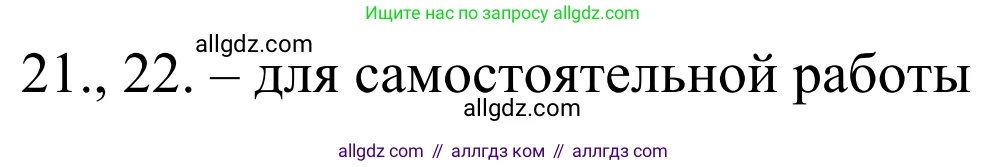 Ищите нас по запросу allgdz.com

allgdz.com

21., 22. – для самостоятельной работы

allgdz.com

allgdz com // аллгдз ком // аллгдз com